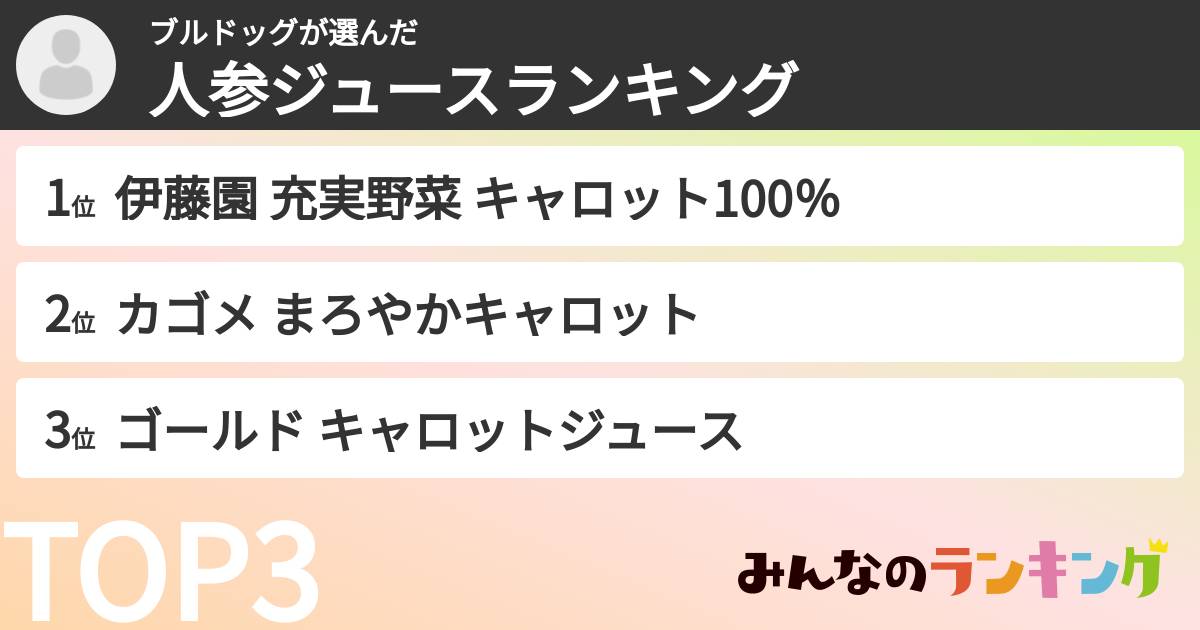 ブルドッグが選んだ
人参ジュースランキング

1位 伊藤園 充実野菜 キャロット100%

2位 カゴメ まろやかキャロット

3位 ゴールド キャロットジュース

TOP3

みんなのランキング